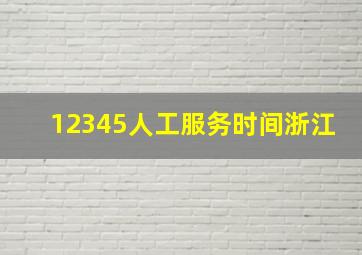 12345人工服务时间浙江